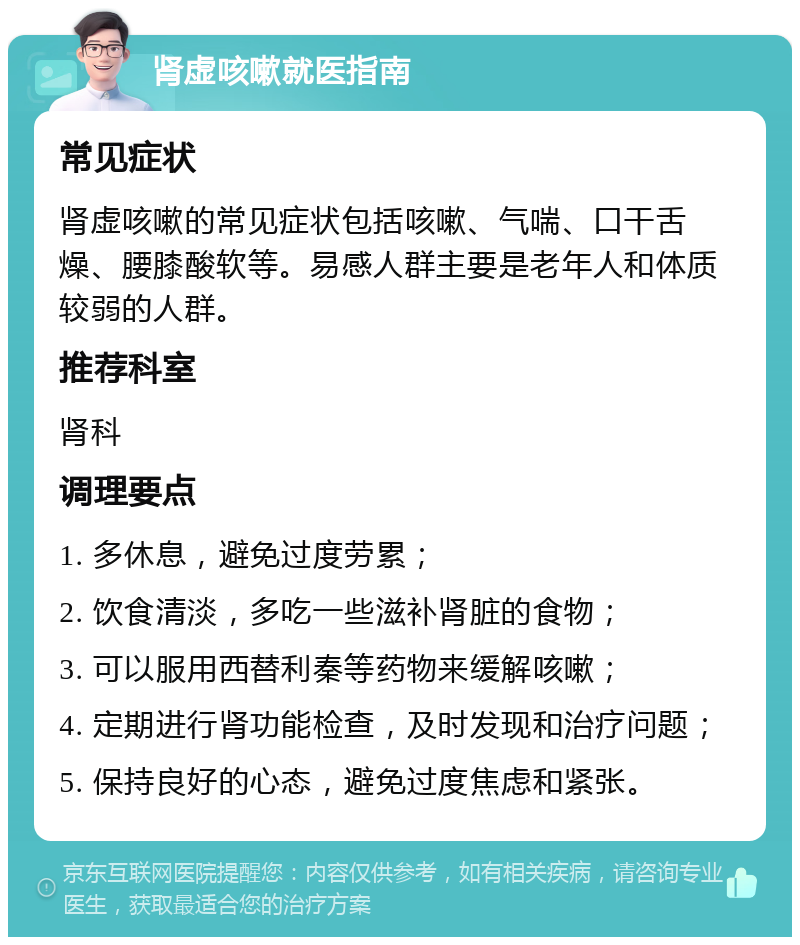 肾虚咳嗽就医指南

常见症状

肾虚咳嗽的常见症状包括咳嗽、气喘、口干舌燥、腰膝酸软等。易感人群主要是老年人和体质较弱的人群。

推荐科室

肾科

调理要点

1. 多休息，避免过度劳累；

2. 饮食清淡，多吃一些滋补肾脏的食物；

3. 可以服用西替利秦等药物来缓解咳嗽；

4. 定期进行肾功能检查，及时发现和治疗问题；

5. 保持良好的心态，避免过度焦虑和紧张。

京东互联网医院提醒您：内容仅供参考，如有相关疾病，请咨询专业医生，获取最适合您的治疗方案